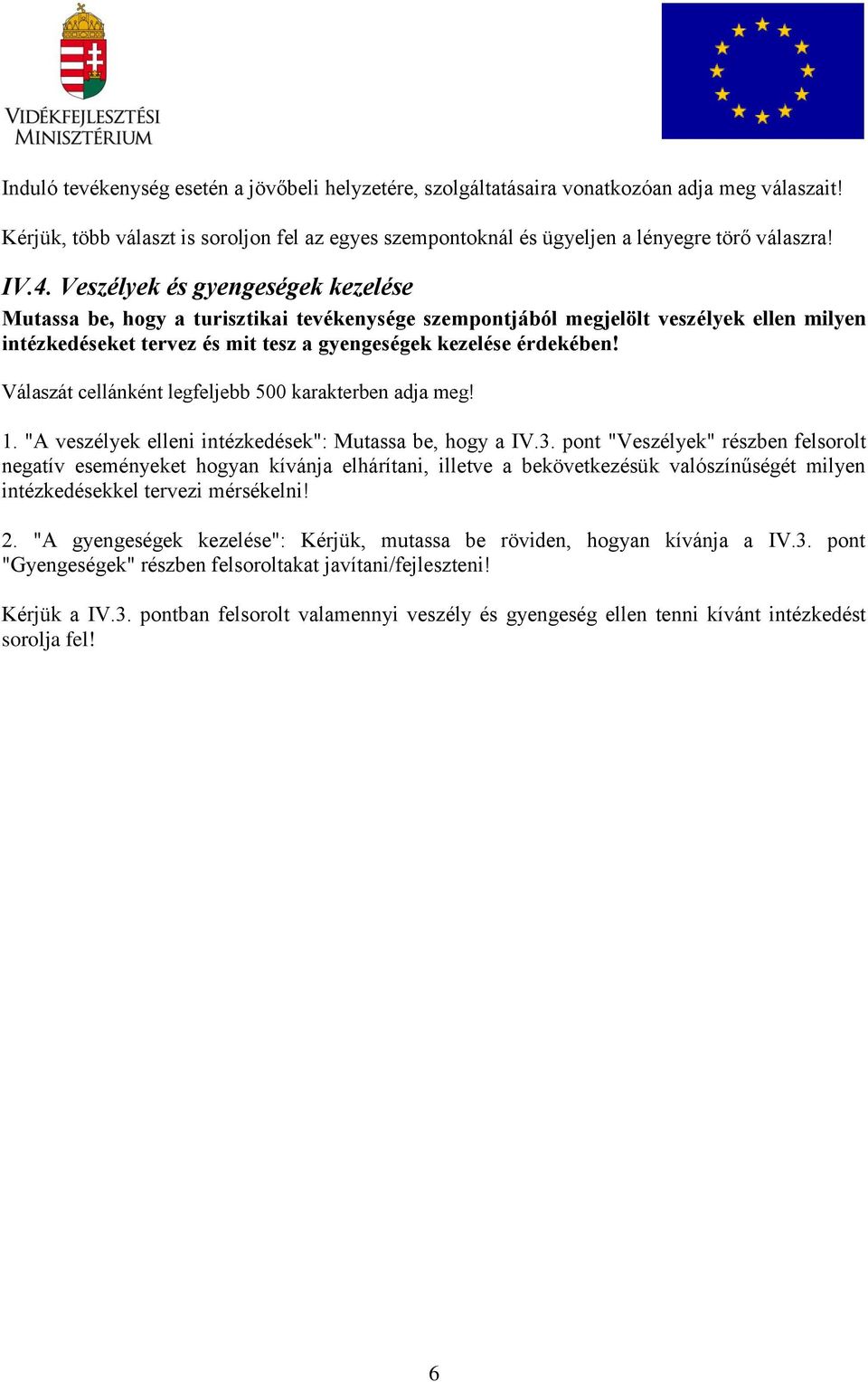 VIDÉKFEJLESZTÉSI MINISZTÉRIUM

Induló tevékenység esetén a jövőbeli helyzetére, szolgáltatásaira vonatkozóan adja meg válaszait!

Kérjük, több választ is soroljon fel az egyes szempontoknál és ügyeljen a lényegre törő válaszra!

IV.4. Veszélyek és gyengeségek kezelése

Mutassa be, hogy a turisztikai tevékenysége szempontjából megjelölt veszélyek ellen milyen intézkedéseket tervez és mit tesz a gyengeségek kezelése érdekében!

Válaszát cellánként legfeljebb 500 karakterben adja meg!

1. "A veszélyek elleni intézkedések": Mutassa be, hogy a IV.3. pont "Veszélyek" részben felsorolt negatív eseményeket hogyan kívánja elhárítani, illetve a bekövetkezésük valószínűségét milyen intézkedésekkel tervezi mérsékelni!

2. "A gyengeségek kezelése": Kérjük, mutassa be röviden, hogyan kívánja a IV.3. pont "Gyengeségek" részben felsoroltakat javítani/fejleszteni!

Kérjük a IV.3. pontban felsorolt valamennyi veszély és gyengeség ellen tenni kívánt intézkedést sorolja fel!

6